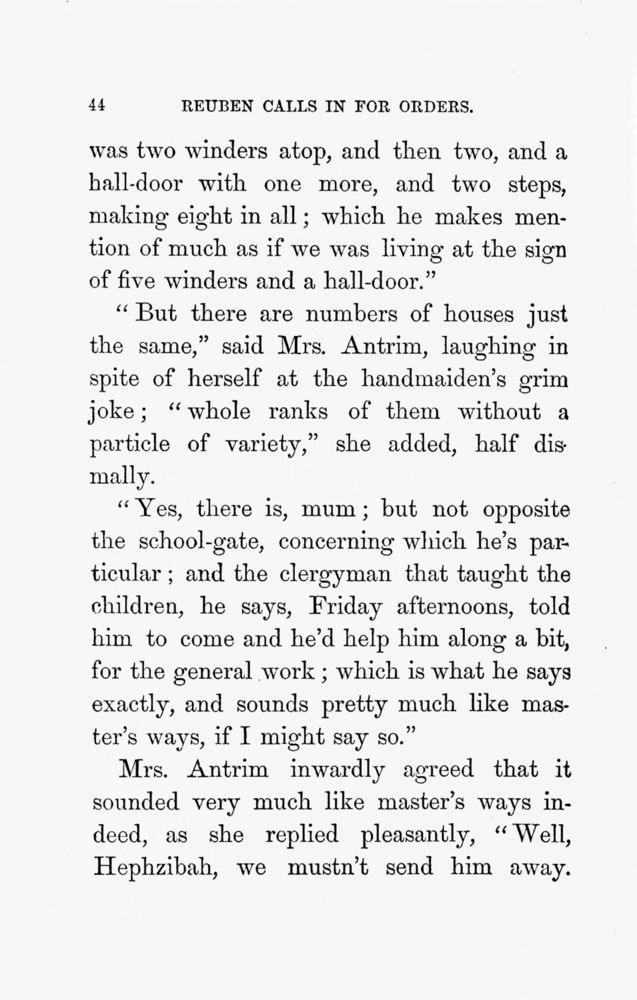 44 REUBEN CALLS IN FOR ORDERS.

was two winders atop, and then two, and a hall-door with one more, and two steps, making eight in all; which he makes mention of much as if we was living at the sign of five winders and a hall-door."

"But there are numbers of houses just the same," said Mrs. Antrim, laughing in spite of herself at the handmaiden's grim joke; "whole ranks of them without a particle of variety," she added, half dismally.

"Yes, there is, mum; but not opposite the school-gate, concerning which he's particular; and the clergyman that taught the children, he says, Friday afternoons, told him to come and he'd help him along a bit, for the general work; which is what he says exactly, and sounds pretty much like master's ways, if I might say so."

Mrs. Antrim inwardly agreed that it sounded very much like master's ways indeed, as she replied pleasantly, "Well, Hephzibah, we mustn't send him away.